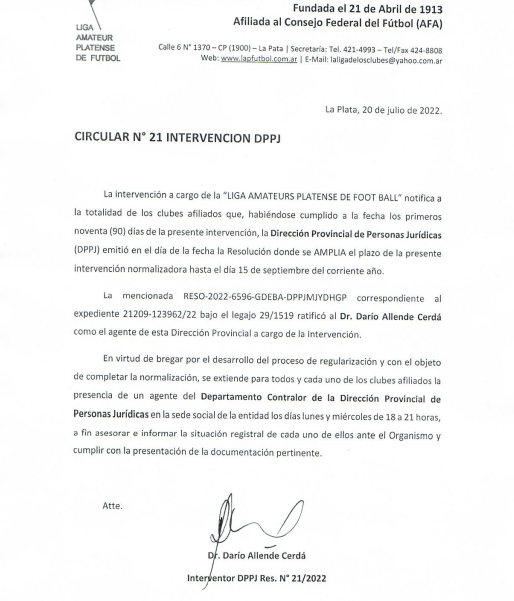 LIGA
AMATEUR
PLATENSE
DE FUTBOL

Fundada el 21 de Abril de 1913
Afiliada al Consejo Federal del Fútbol (AFA)

Calle 6 N° 1370 – CP (1900) – La Pata | Secretaría: Tel. 421-4993 – Tel/Fax 424-8808
Web: www.lapfutbol.com.ar | E-Mail: laligadelosclubes@yahoo.com.ar

La Plata, 20 de julio de 2022.

CIRCULAR N° 21 INTERVENCION DPPJ

La intervención a cargo de la "LIGA AMATEURS PLATENSE DE FOOT BALL" notifica a la totalidad de los clubes afiliados que, habiéndose cumplido a la fecha los primeros noventa (90) días de la presente intervención, la Dirección Provincial de Personas Jurídicas (DPPJ) emitió en el día de la fecha la Resolución donde se AMPLIA el plazo de la presente intervención normalizadora hasta el día 15 de septiembre del corriente año.

La mencionada RESO-2022-6596-GDEBA-DPPJMJYDHGP correspondiente al expediente 21209-123962/22 bajo el legajo 29/1519 ratificó al Dr. Dario Allende Cerdá como el agente de esta Dirección Provincial a cargo de la Intervención.

En virtud de bregar por el desarrollo del proceso de regularización y con el objeto de completar la normalización, se extiende para todos y cada uno de los clubes afiliados la presencia de un agente del Departamento Contralor de la Dirección Provincial de Personas Jurídicas en la sede social de la entidad los días lunes y miércoles de 18 a 21 horas, a fin asesorar e informar la situación registral de cada uno de ellos ante el Organismo y cumplir con la presentación de la documentación pertinente.

Atte.

Dr. Darío Allende Cerdá

Interventor DPPJ Res. N° 21/2022